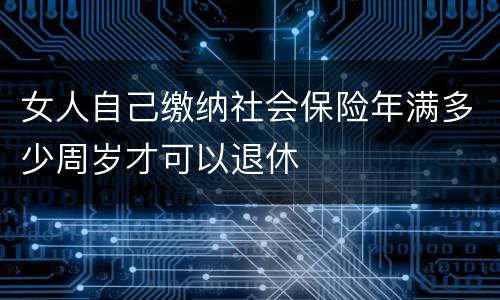 女人自己缴纳社会保险年满多少周岁才可以退休